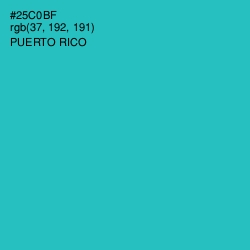 #25C0BF
rgb(37, 192, 191)
PUERTO RICO